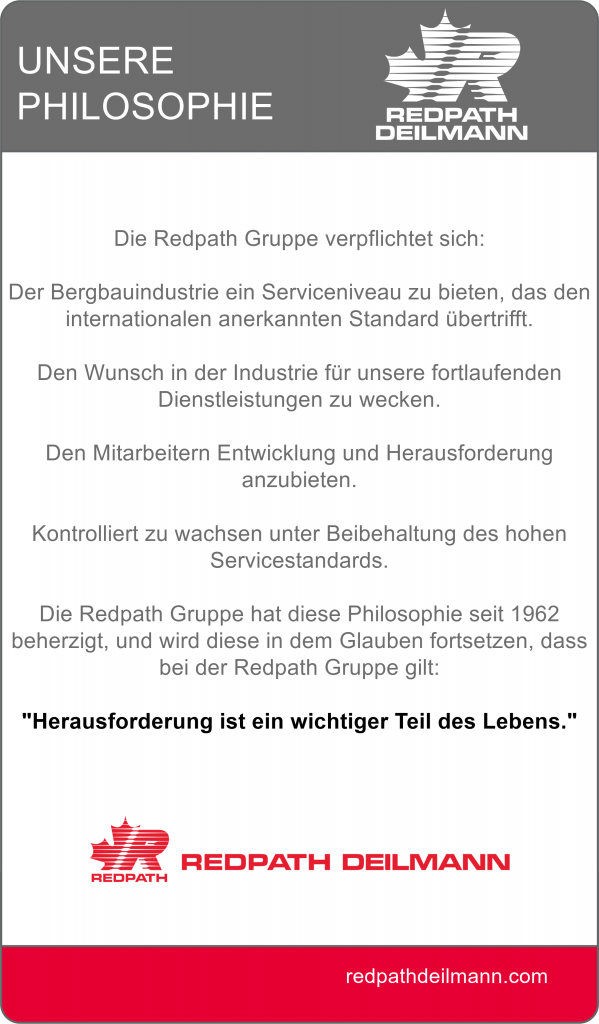 UNSERE
PHILOSOPHIE

REDPATH
DEILMANN

Die Redpath Gruppe verpflichtet sich:

Der Bergbauindustrie ein Serviceniveau zu bieten, das den internationalen anerkannten Standard übertrifft.

Den Wunsch in der Industrie für unsere fortlaufenden Dienstleistungen zu wecken.

Den Mitarbeitern Entwicklung und Herausforderung anzubieten.

Kontrolliert zu wachsen unter Beibehaltung des hohen Servicestandards.

Die Redpath Gruppe hat diese Philosophie seit 1962 beherzigt, und wird diese in dem Glauben fortsetzen, dass bei der Redpath Gruppe gilt:

"Herausforderung ist ein wichtiger Teil des Lebens."

REDPATH
REDPATH DEILMANN

redpathdeilmann.com